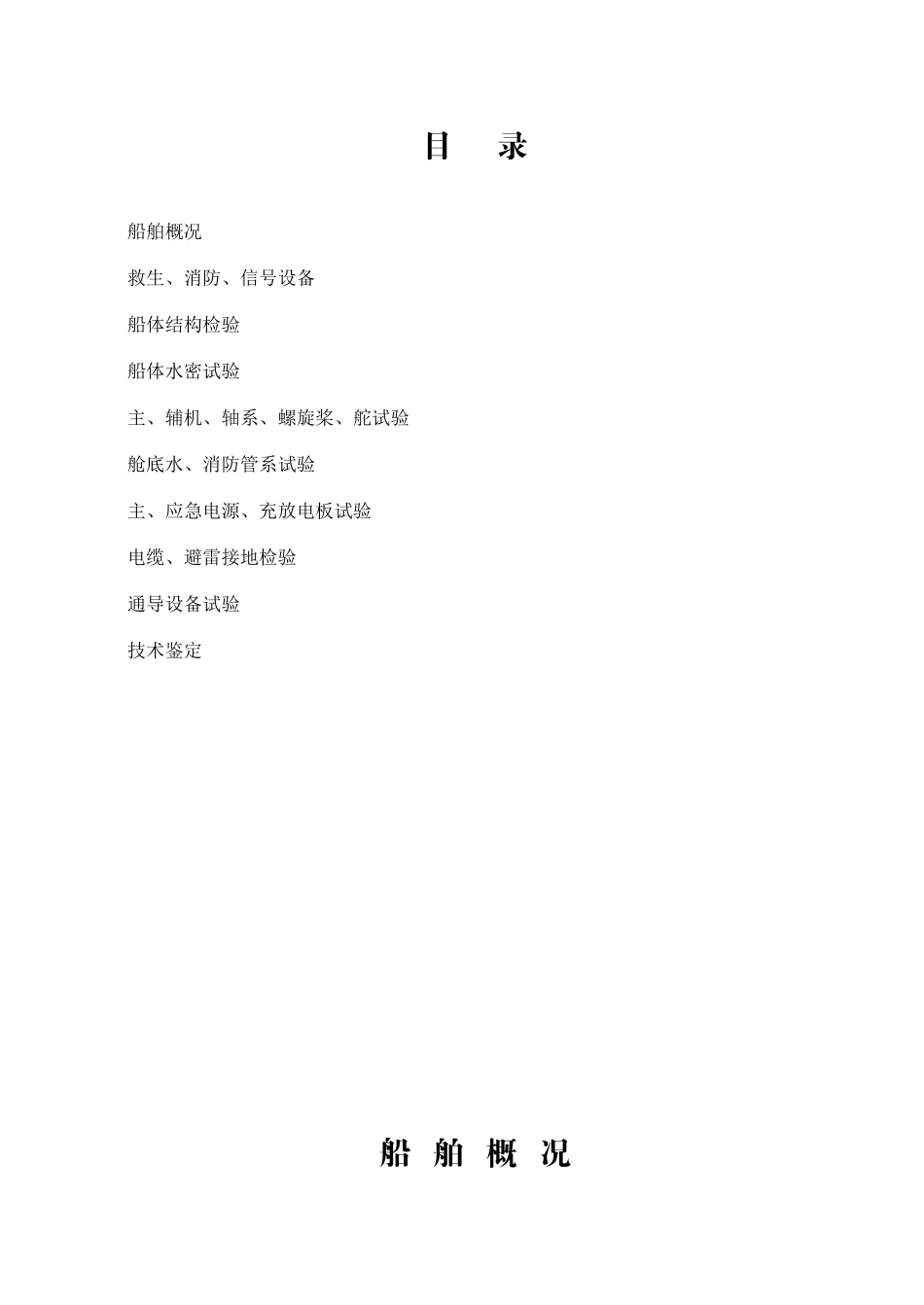 目 录

船舶概况

救生、消防、信号设备

船体结构检验

船体水密试验

主、辅机、轴系、螺旋桨、舵试验

舱底水、消防管系试验

主、应急电源、充放电板试验

电缆、避雷接地检验

通导设备试验

技术鉴定

船 舶 概 况